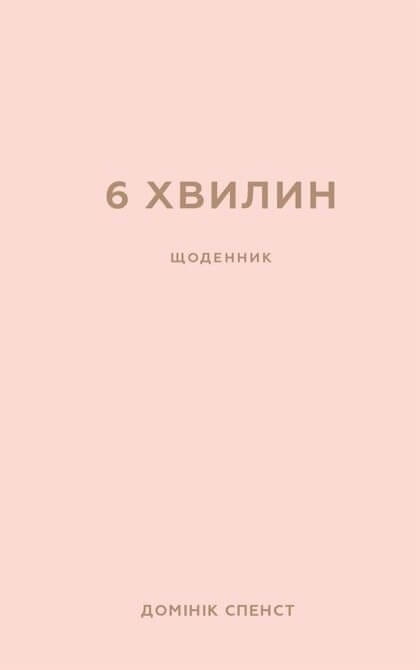 6 ХВИЛИН

ЩОДЕННИК

ДОМІНІК СПЕНСТ